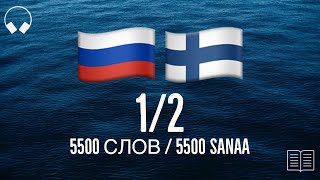 1/2
5500 СЛОВ / 5500 SANAA